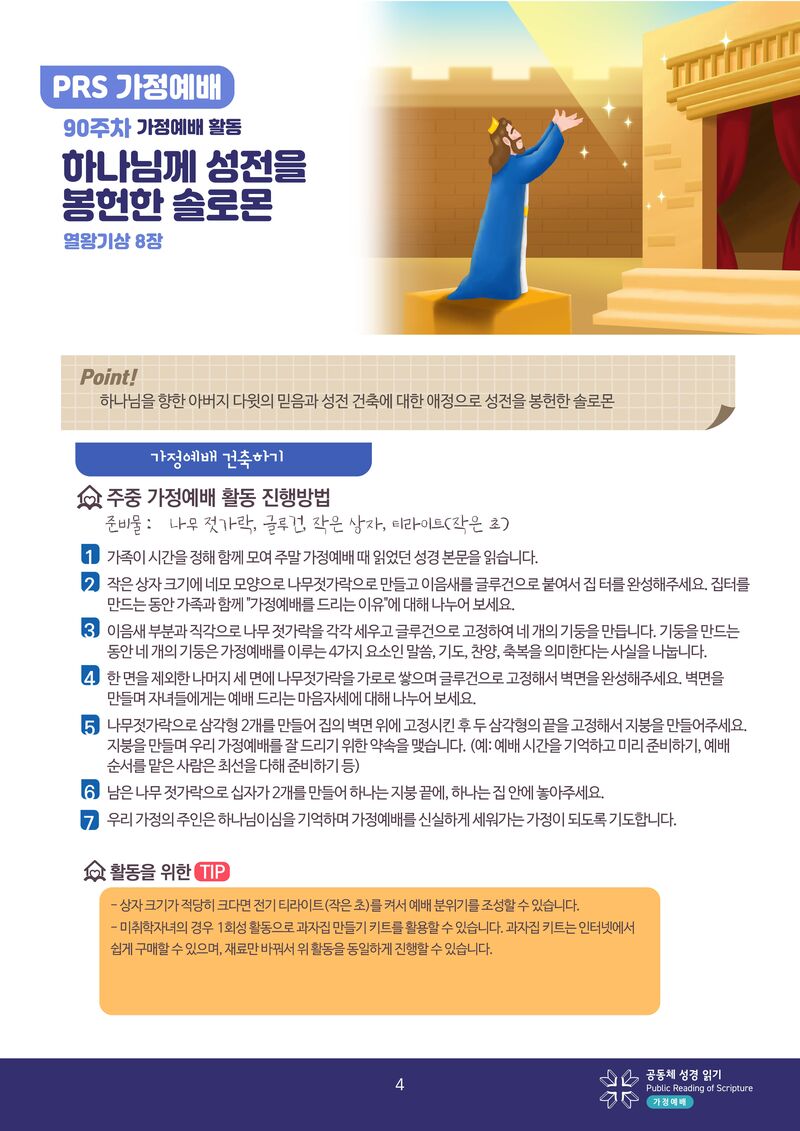 PRS 가정예배

90주차 가정예배 활동

하나님께 성전을 봉헌한 솔로몬

열왕기상 8장

Point!
하나님을 향한 아버지 다윗의 믿음과 성전 건축에 대한 애정으로 성전을 봉헌한 솔로몬

가정예배 건축하기

주중 가정예배 활동 진행방법

준비물 : 나무 젓가락, 글루건, 작은 상자, 티라이트(작은 초)

1 가족이 시간을 정해 함께 모여 주말 가정예배 때 읽었던 성경 본문을 읽습니다.

2 작은 상자 크기에 네모 모양으로 나무젓가락으로 만들고 이음새를 글루건으로 붙여서 집 터를 완성해주세요. 집터를 만드는 동안 가족과 함께 "가정예배를 드리는 이유"에 대해 나누어 보세요.

3 이음새 부분과 직각으로 나무 젓가락을 각각 세우고 글루건으로 고정하여 네 개의 기둥을 만듭니다. 기둥을 만드는 동안 네 개의 기둥은 가정예배를 이루는 4가지 요소인 말씀, 기도, 찬양, 축복을 의미한다는 사실을 나눕니다.

4 한 면을 제외한 나머지 세 면에 나무젓가락을 가로로 쌓으며 글루건으로 고정해서 벽면을 완성해주세요. 벽면을 만들며 자녀들에게는 예배 드리는 마음자세에 대해 나누어 보세요.

5 나무젓가락으로 삼각형 2개를 만들어 집의 벽면 위에 고정시킨 후 두 삼각형의 끝을 고정해서 지붕을 만들어주세요. 지붕을 만들며 우리 가정예배를 잘 드리기 위한 약속을 맺습니다. (예: 예배 시간을 기억하고 미리 준비하기, 예배 순서를 맡은 사람은 최선을 다해 준비하기 등)

6 남은 나무 젓가락으로 십자가 2개를 만들어 하나는 지붕 끝에, 하나는 집 안에 놓아주세요.

7 우리 가정의 주인은 하나님이심을 기억하며 가정예배를 신실하게 세워가는 가정이 되도록 기도합니다.

활동을 위한 TIP

- 상자 크기가 적당히 크다면 전기 티라이트(작은 초)를 켜서 예배 분위기를 조성할 수 있습니다.
- 미취학자녀의 경우 1회성 활동으로 과자집 만들기 키트를 활용할 수 있습니다. 과자집 키트는 인터넷에서 쉽게 구매할 수 있으며, 재료만 바꿔서 위 활동을 동일하게 진행할 수 있습니다.

4

공동체 성경 읽기
Public Reading of Scripture
가정예배